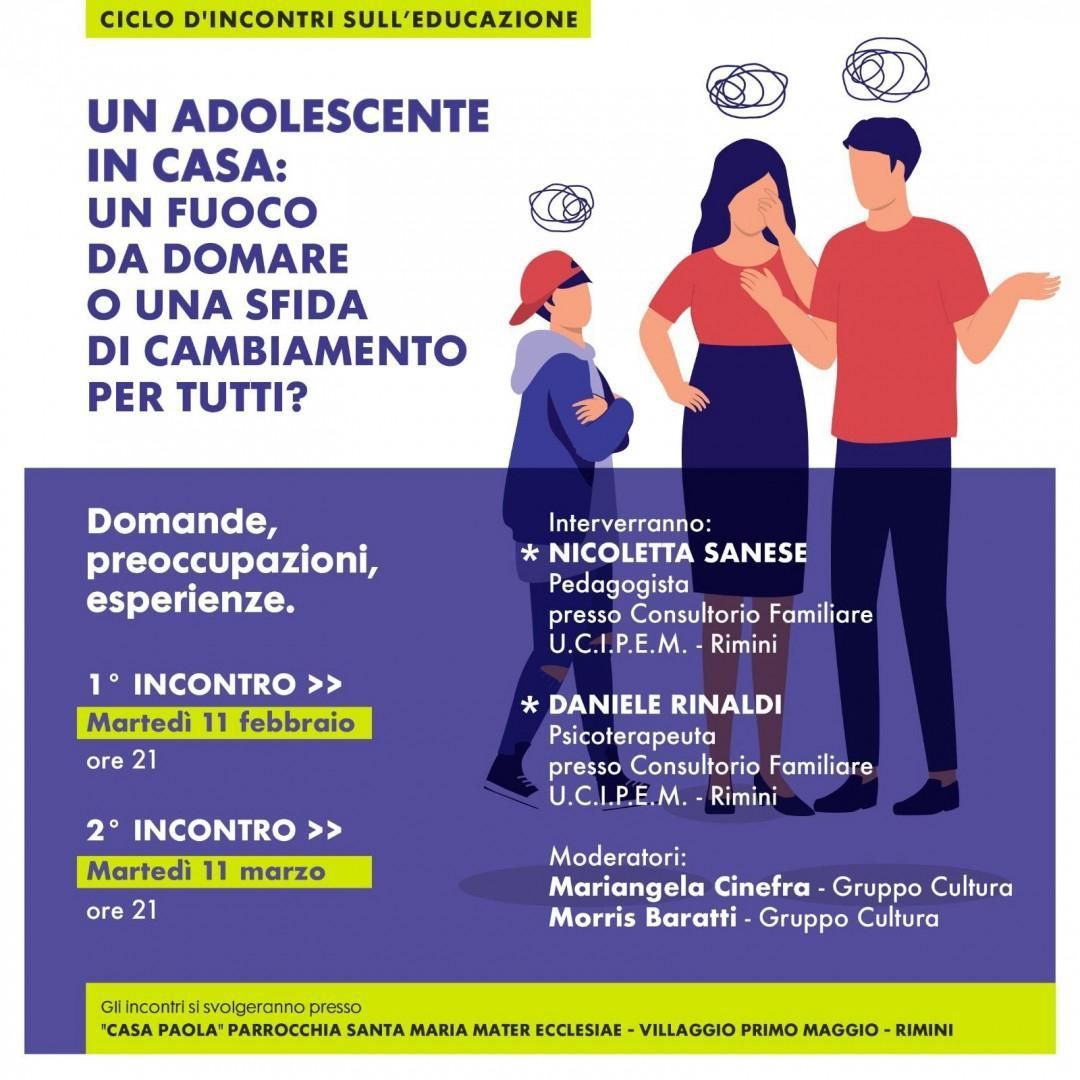 CICLO D'INCONTRI SULL'EDUCAZIONE

UN ADOLESCENTE IN CASA: UN FUOCO DA DOMARE O UNA SFIDA DI CAMBIAMENTO PER TUTTI?

Domande, preoccupazioni, esperienze.

1° INCONTRO >>
Martedì 11 febbraio
ore 21

2° INCONTRO >>
Martedì 11 marzo
ore 21

Interverranno:
* NICOLETTA SANESE
Pedagogista
presso Consultorio Familiare
U.C.I.P.E.M. - Rimini

* DANIELE RINALDI
Psicoterapeuta
presso Consultorio Familiare
U.C.I.P.E.M. - Rimini

Moderatori:
Mariangela Cinefra - Gruppo Cultura
Morris Baratti - Gruppo Cultura

Gli incontri si svolgeranno presso
"CASA PAOLA" PARROCCHIA SANTA MARIA MATER ECCLESIAE - VILLAGGIO PRIMO MAGGIO - RIMINI